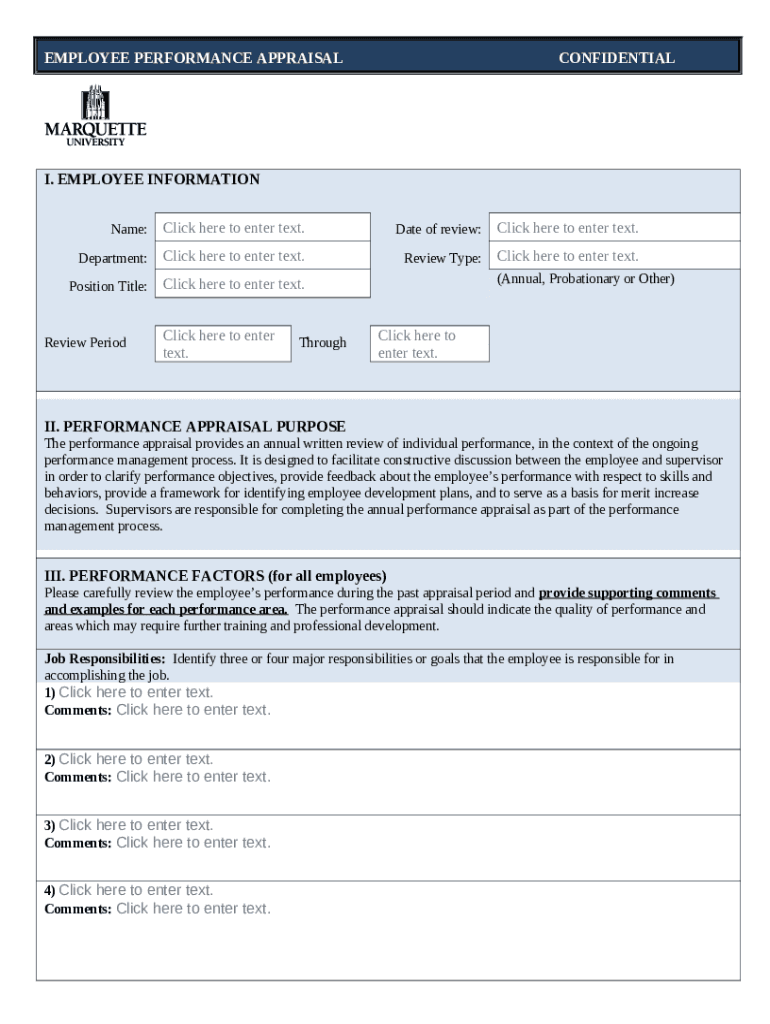 EMPLOYEE PERFORMANCE APPRAISAL CONFIDENTIAL

MARQUETTE
UNIVERSITY

I. EMPLOYEE INFORMATION

Name: Click here to enter text.
Department: Click here to enter text.
Position Title: Click here to enter text.

Date of review: Click here to enter text.
Review Type: Click here to enter text.
(Annual, Probationary or Other)

Review Period Click here to enter text. Through Click here to enter text.

II. PERFORMANCE APPRAISAL PURPOSE
The performance appraisal provides an annual written review of individual performance, in the context of the ongoing performance management process. It is designed to facilitate constructive discussion between the employee and supervisor in order to clarify performance objectives, provide feedback about the employee's performance with respect to skills and behaviors, provide a framework for identifying employee development plans, and to serve as a basis for merit increase decisions. Supervisors are responsible for completing the annual performance appraisal as part of the performance management process.

III. PERFORMANCE FACTORS (for all employees)
Please carefully review the employee's performance during the past appraisal period and provide supporting comments and examples for each performance area. The performance appraisal should indicate the quality of performance and areas which may require further training and professional development.

Job Responsibilities: Identify three or four major responsibilities or goals that the employee is responsible for in accomplishing the job.
1) Click here to enter text.
Comments: Click here to enter text.

2) Click here to enter text.
Comments: Click here to enter text.

3) Click here to enter text.
Comments: Click here to enter text.

4) Click here to enter text.
Comments: Click here to enter text.